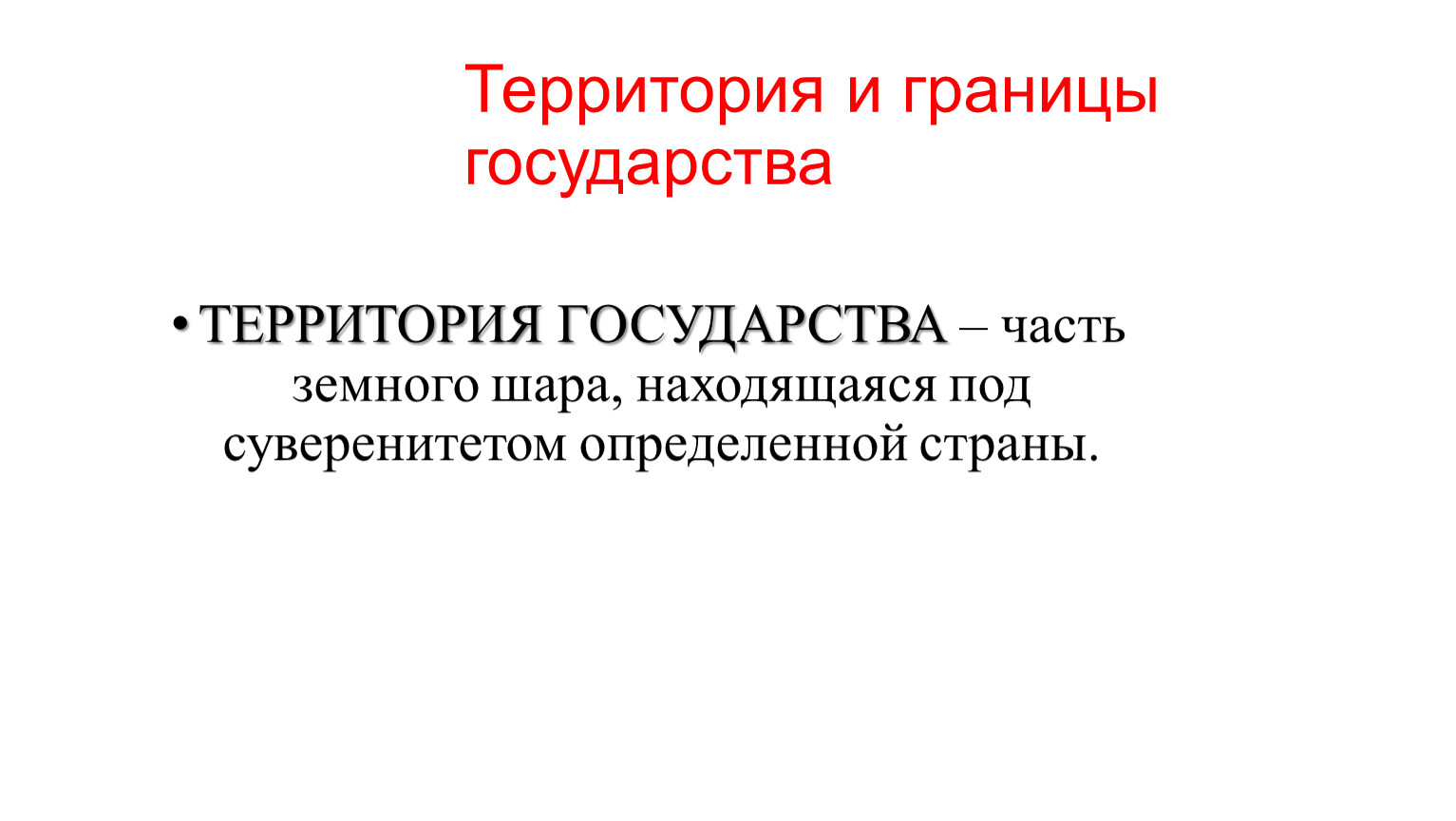 Территория и границы государства

• ТЕРРИТОРИЯ ГОСУДАРСТВА – часть земного шара, находящаяся под суверенитетом определенной страны.